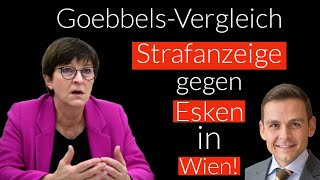 Goebbels-Vergleich

Strafanzeige gegen Esken in Wien!